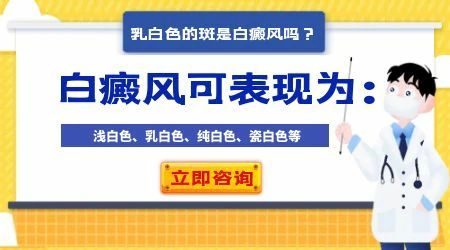 乳白色的斑是白癜风吗？

白癜风可表现为：

浅白色、乳白色、纯白色、瓷白色等

立即咨询